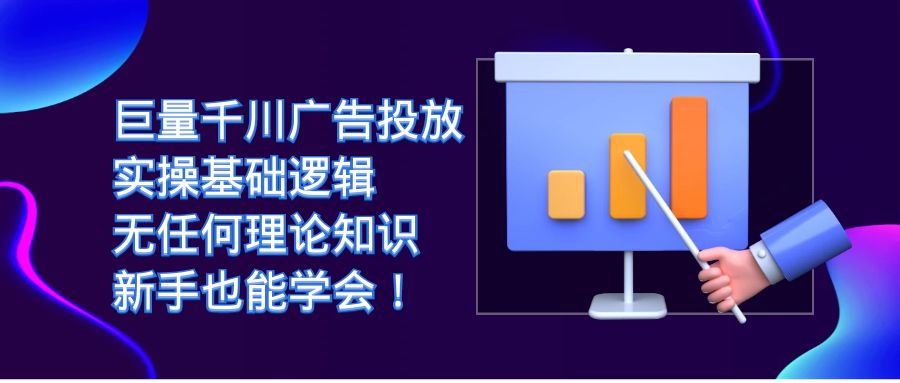 巨量千川广告投放
实操基础逻辑
无任何理论知识
新手也能学会！